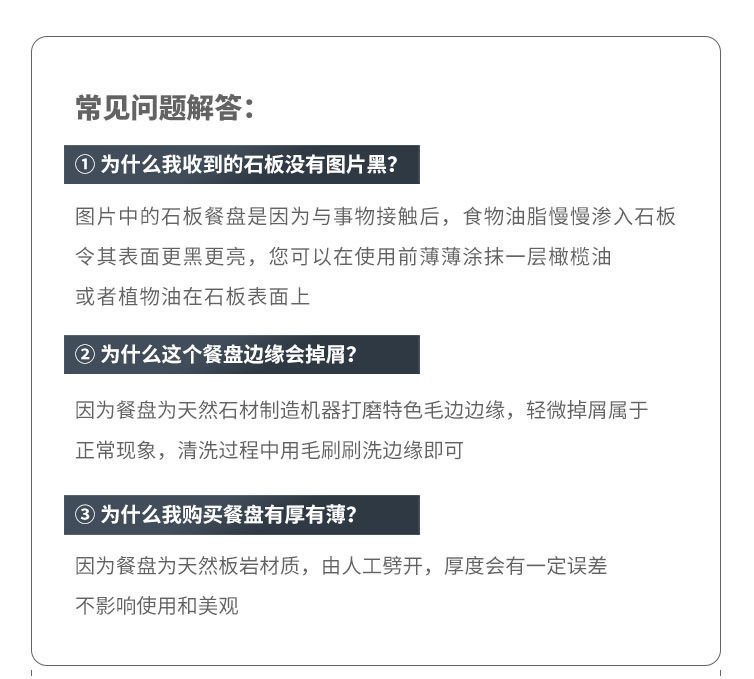 常见问题解答：

① 为什么我收到的石板没有图片黑？

图片中的石板餐盘是因为与事物接触后，食物油脂慢慢渗入石板令其表面更黑更亮，您可以在使用前薄薄涂抹一层橄榄油或者植物油在石板表面上

② 为什么这个餐盘边缘会掉屑？

因为餐盘为天然石材制造机器打磨特色毛边边缘，轻微掉屑属于正常现象，清洗过程中用毛刷刷洗边缘即可

③ 为什么我购买餐盘有厚有薄？

因为餐盘为天然板岩材质，由人工劈开，厚度会有一定误差不影响使用和美观